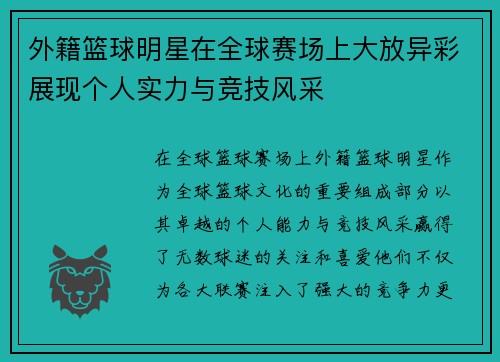 外籍篮球明星在全球赛场上大放异彩展现个人实力与竞技风采

在全球篮球赛场上外籍篮球明星作为全球篮球文化的重要组成部分以其卓越的个人能力与竞技风采赢得了无数球迷的关注和喜爱他们不仅为各大联赛注入了强大的竞争力更